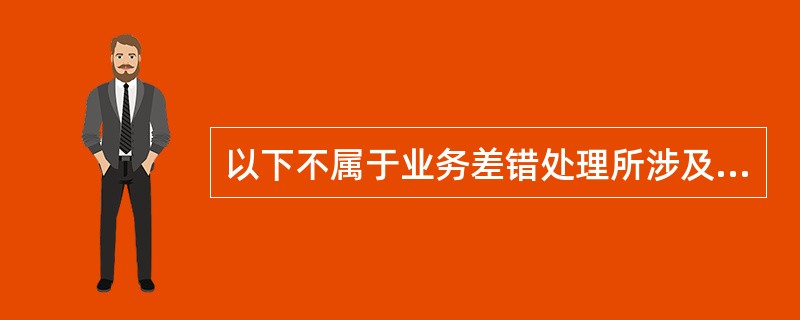 以下不属于业务差错处理所涉及...